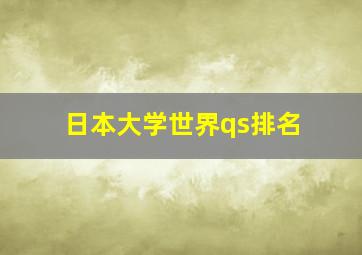 日本大学世界qs排名